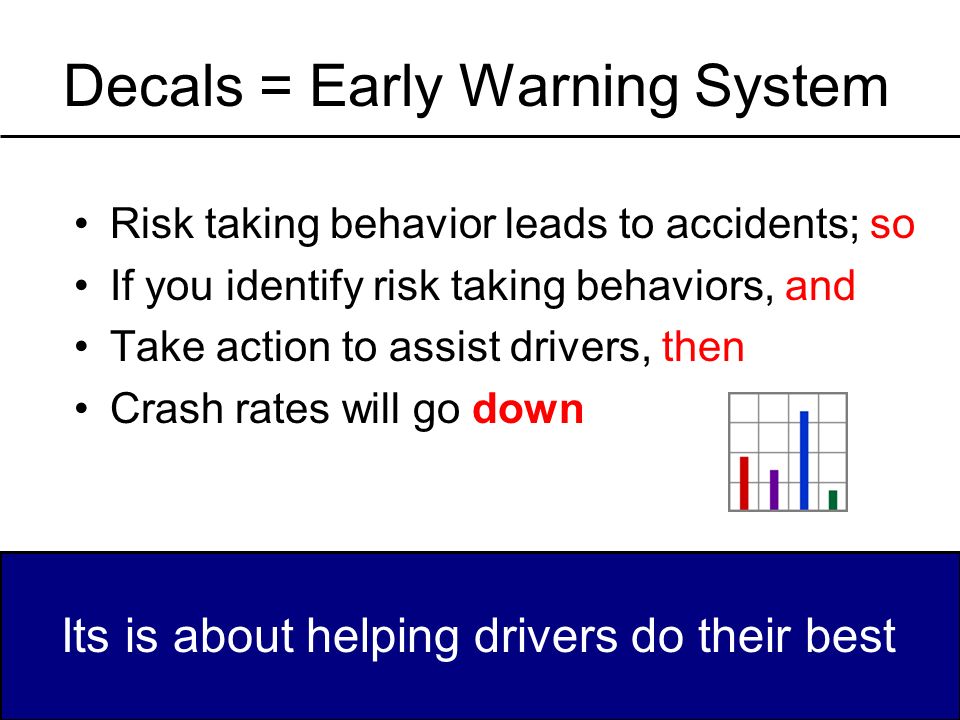 Decals = Early Warning System

• Risk taking behavior leads to accidents; so
• If you identify risk taking behaviors, and
• Take action to assist drivers, then
• Crash rates will go down

Its is about helping drivers do their best